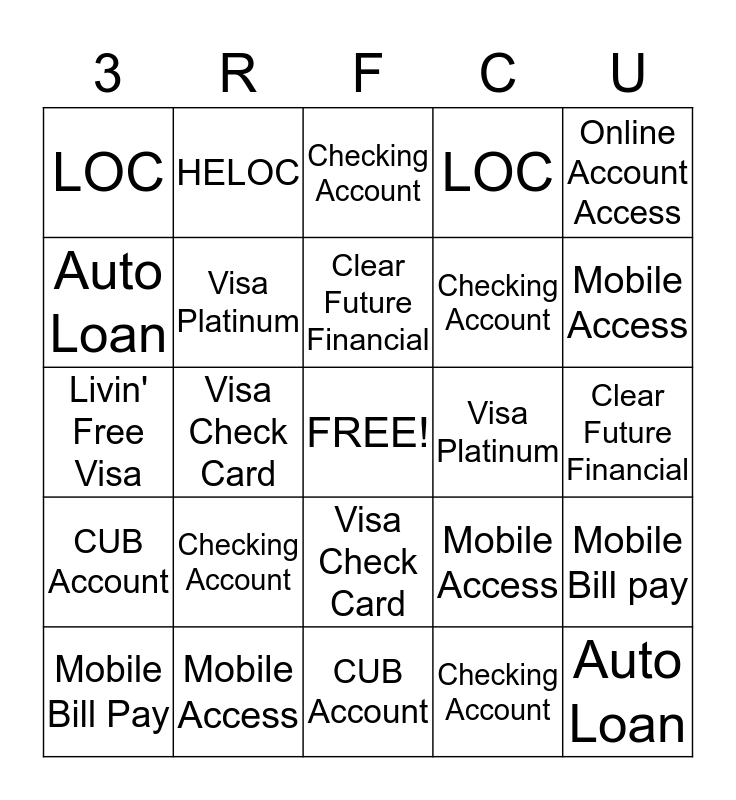 | 3 | R | F | C | U |
|---|---|---|---|---|
| LOC | HELOC | Checking Account | LOC | Online Account Access |
| Auto Loan | Visa Platinum | Clear Future Financial | Checking Account | Mobile Access |
| Livin' Free Visa | Visa Check Card | FREE! | Visa Platinum | Clear Future Financial |
| CUB Account | Checking Account | Visa Check Card | Mobile Access | Mobile Bill pay |
| Mobile Bill Pay | Mobile Access | CUB Account | Checking Account | Auto Loan |